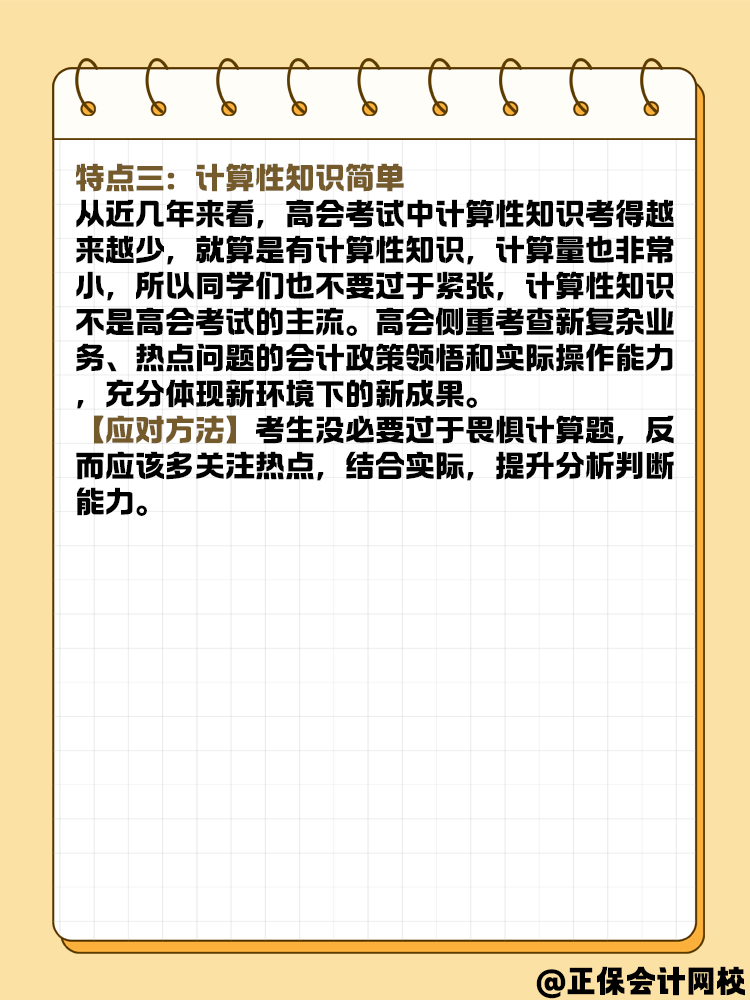 特点三：计算性知识简单
从近几年来看，高会考试中计算性知识考得越来越少，就算是有计算性知识，计算量也非常小，所以同学们也不要过于紧张，计算性知识不是高会考试的主流。高会侧重考查新复杂业务、热点问题的会计政策领悟和实际操作能力，充分体现新环境下的新成果。
【应对方法】考生没必要过于畏惧计算题，反而应该多关注热点，结合实际，提升分析判断能力。

@正保会计网校